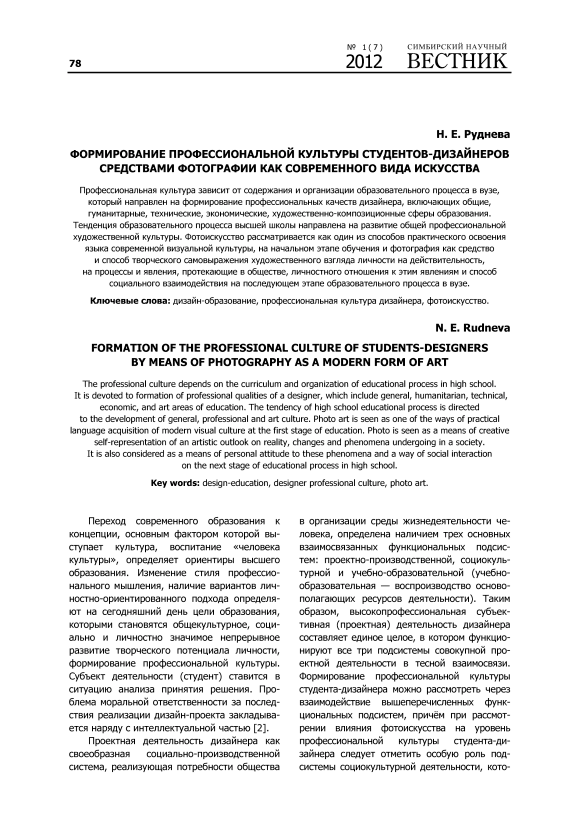 78

№ 1(7) 2012 СИМБИРСКИЙ НАУЧНЫЙ ВЕСТНИК

Н. Е. Руднева

ФОРМИРОВАНИЕ ПРОФЕССИОНАЛЬНОЙ КУЛЬТУРЫ СТУДЕНТОВ-ДИЗАЙНЕРОВ СРЕДСТВАМИ ФОТОГРАФИИ КАК СОВРЕМЕННОГО ВИДА ИСКУССТВА

Профессиональная культура зависит от содержания и организации образовательного процесса в вузе, который направлен на формирование профессиональных качеств дизайнера, включающих общие, гуманитарные, технические, экономические, художественно-композиционные сферы образования. Тенденция образовательного процесса высшей школы направлена на развитие общей профессиональной художественной культуры. Фотоискусство рассматривается как один из способов практического освоения языка современной визуальной культуры, на начальном этапе обучения и фотография как средство и способ творческого самовыражения художественного взгляда личности на действительность, на процессы и явления, протекающие в обществе, личностного отношения к этим явлениям и способ социального взаимодействия на последующем этапе образовательного процесса в вузе.

Ключевые слова: дизайн-образование, профессиональная культура дизайнера, фотоискусство.

N. E. Rudneva

FORMATION OF THE PROFESSIONAL CULTURE OF STUDENTS-DESIGNERS BY MEANS OF PHOTOGRAPHY AS A MODERN FORM OF ART

The professional culture depends on the curriculum and organization of educational process in high school. It is devoted to formation of professional qualities of a designer, which include general, humanitarian, technical, economic, and art areas of education. The tendency of high school educational process is directed to the development of general, professional and art culture. Photo art is seen as one of the ways of practical language acquisition of modern visual culture at the first stage of education. Photo is seen as a means of creative self-representation of an artistic outlook on reality, changes and phenomena undergoing in a society. It is also considered as a means of personal attitude to these phenomena and a way of social interaction on the next stage of educational process in high school.

Key words: design-education, designer professional culture, photo art.

Переход современного образования к концепции, основным фактором которой выступает культура, воспитание «человека культуры», определяет ориентиры высшего образования. Изменение стиля профессионального мышления, наличие вариантов личностно-ориентированного подхода определяют на сегодняшний день цели образования, которыми становятся общекультурное, социально и личностно значимое непрерывное развитие творческого потенциала личности, формирование профессиональной культуры. Субъект деятельности (студент) ставится в ситуацию анализа принятия решения. Проблема моральной ответственности за последствия реализации дизайн-проекта закладывается наряду с интеллектуальной частью [2].

Проектная деятельность дизайнера как своеобразная социально-производственной система, реализующая потребности общества в организации среды жизнедеятельности человека, определена наличием трех основных взаимосвязанных функциональных подсистем: проектно-производственной, социокультурной и учебно-образовательной (учебно-образовательная — воспроизводство основополагающих ресурсов деятельности). Таким образом, высокопрофессиональная субъективная (проектная) деятельность дизайнера составляет единое целое, в котором функционируют все три подсистемы совокупной проектной деятельности в тесной взаимосвязи. Формирование профессиональной культуры студента-дизайнера можно рассмотреть через взаимодействие вышеперечисленных функциональных подсистем, причём при рассмотрении влияния фотоискусства на уровень профессиональной культуры студента-дизайнера следует отметить особую роль подсистемы социокультурной деятельности, кото-